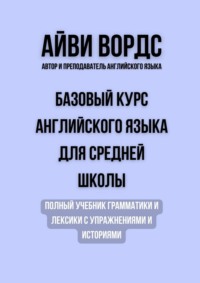 АЙВИ ВОРДС
АВТОР И ПРЕПОДАВАТЕЛЬ АНГЛИЙСКОГО ЯЗЫКА

БАЗОВЫЙ КУРС АНГЛИЙСКОГО ЯЗЫКА ДЛЯ СРЕДНЕЙ ШКОЛЫ

ПОЛНЫЙ УЧЕБНИК ГРАММАТИКИ И ЛЕКСИКИ С УПРАЖНЕНИЯМИ И ИСТОРИЯМИ